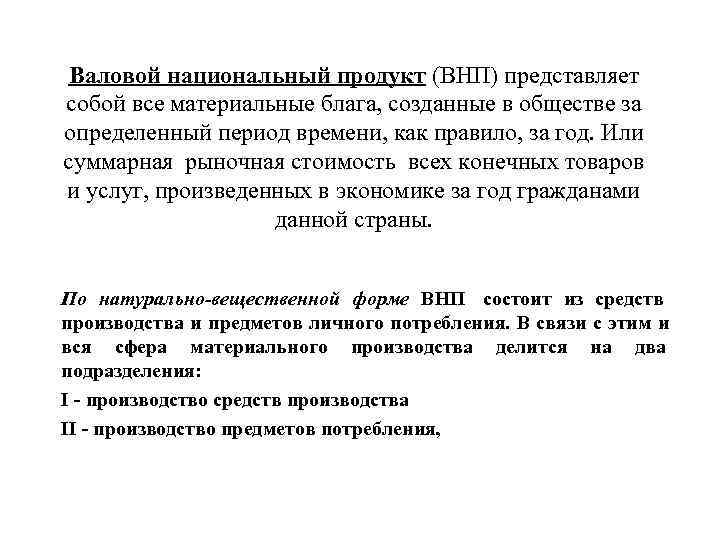 Валовой национальный продукт (ВНП) представляет собой все материальные блага, созданные в обществе за определенный период времени, как правило, за год. Или суммарная рыночная стоимость всех конечных товаров и услуг, произведенных в экономике за год гражданами данной страны.

По натурально-вещественной форме ВНП состоит из средств производства и предметов личного потребления. В связи с этим и вся сфера материального производства делится на два подразделения:

I - производство средств производства

II - производство предметов потребления,